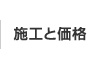 施工と価格